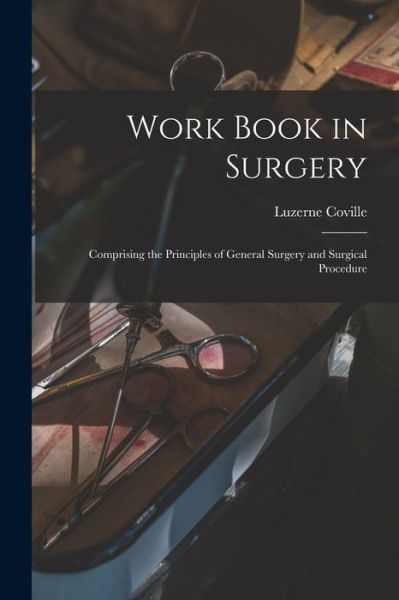 Work Book in Surgery

Luzerne Coville

Comprising the Principles of General Surgery and Surgical Procedure